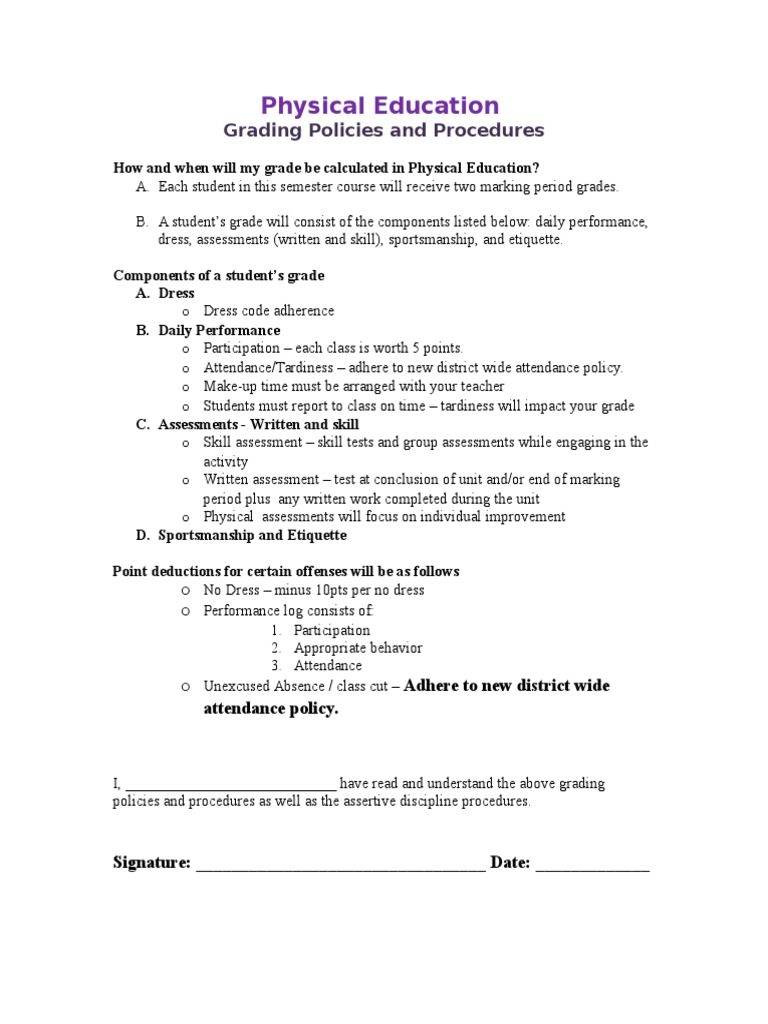 Physical Education
Grading Policies and Procedures

How and when will my grade be calculated in Physical Education?
A. Each student in this semester course will receive two marking period grades.

B. A student's grade will consist of the components listed below: daily performance, dress, assessments (written and skill), sportsmanship, and etiquette.

Components of a student's grade
A. Dress
o Dress code adherence
B. Daily Performance
o Participation – each class is worth 5 points.
o Attendance/Tardiness – adhere to new district wide attendance policy.
o Make-up time must be arranged with your teacher
o Students must report to class on time – tardiness will impact your grade
C. Assessments - Written and skill
o Skill assessment – skill tests and group assessments while engaging in the activity
o Written assessment – test at conclusion of unit and/or end of marking period plus any written work completed during the unit
o Physical assessments will focus on individual improvement
D. Sportsmanship and Etiquette

Point deductions for certain offenses will be as follows
o No Dress – minus 10pts per no dress
o Performance log consists of:
1. Participation
2. Appropriate behavior
3. Attendance
o Unexcused Absence / class cut – Adhere to new district wide attendance policy.

I, ______________________________ have read and understand the above grading policies and procedures as well as the assertive discipline procedures.

Signature: ____________________________________ Date: ______________